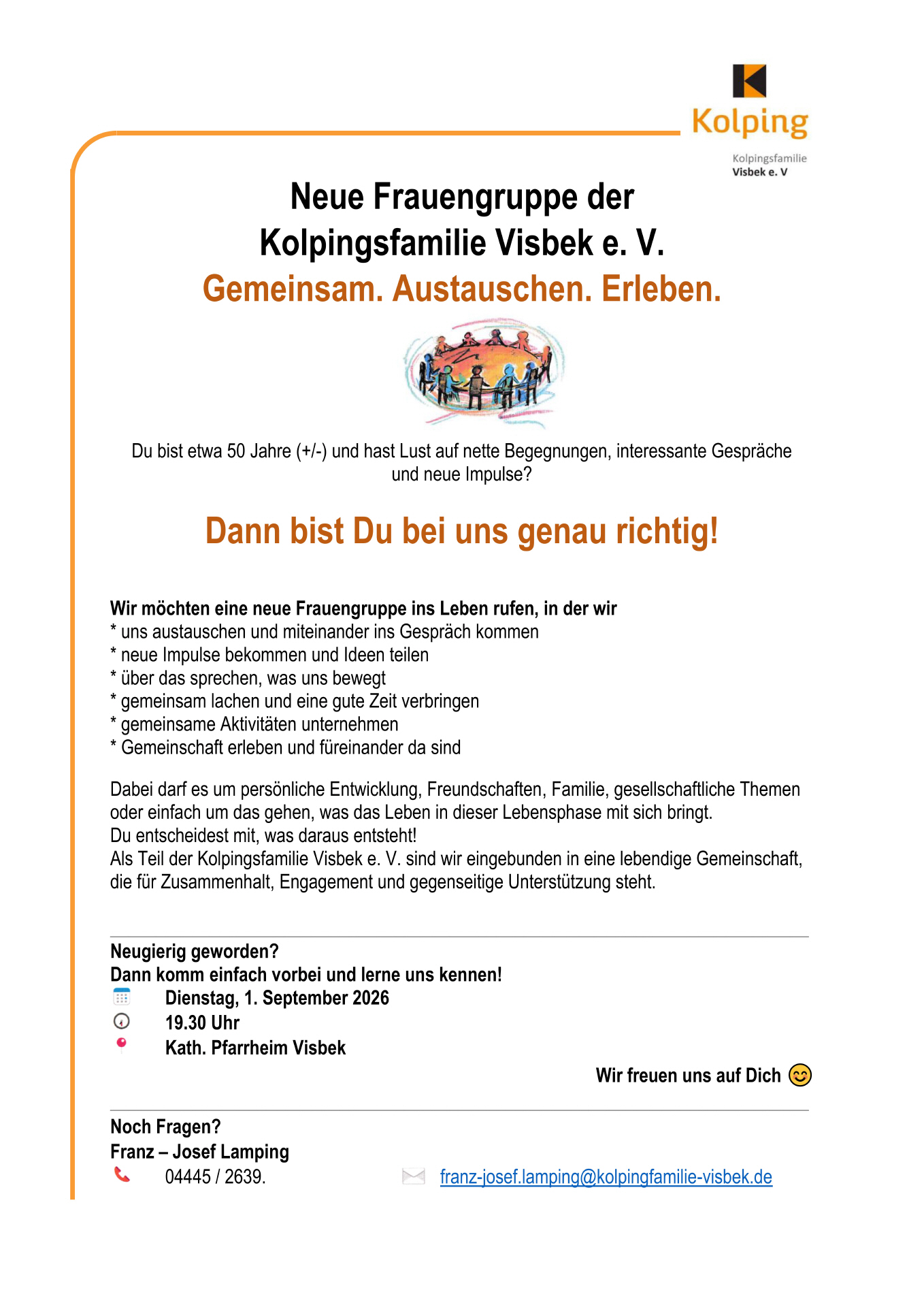 Kolping

Kolpingsfamilie
Visbek e. V

Neue Frauengruppe der Kolpingsfamilie Visbek e. V.

Gemeinsam. Austauschen. Erleben.

Du bist etwa 50 Jahre (+/-) und hast Lust auf nette Begegnungen, interessante Gespräche und neue Impulse?

Dann bist Du bei uns genau richtig!

Wir möchten eine neue Frauengruppe ins Leben rufen, in der wir
* uns austauschen und miteinander ins Gespräch kommen
* neue Impulse bekommen und Ideen teilen
* über das sprechen, was uns bewegt
* gemeinsam lachen und eine gute Zeit verbringen
* gemeinsame Aktivitäten unternehmen
* Gemeinschaft erleben und füreinander da sind

Dabei darf es um persönliche Entwicklung, Freundschaften, Familie, gesellschaftliche Themen oder einfach um das gehen, was das Leben in dieser Lebensphase mit sich bringt.
Du entscheidest mit, was daraus entsteht!
Als Teil der Kolpingsfamilie Visbek e. V. sind wir eingebunden in eine lebendige Gemeinschaft, die für Zusammenhalt, Engagement und gegenseitige Unterstützung steht.

Neugierig geworden?
Dann komm einfach vorbei und lerne uns kennen!
Dienstag, 1. September 2026
19.30 Uhr
Kath. Pfarrheim Visbek

Wir freuen uns auf Dich 😊

Noch Fragen?
Franz – Josef Lamping
04445 / 2639.
franz-josef.lamping@kolpingfamilie-visbek.de